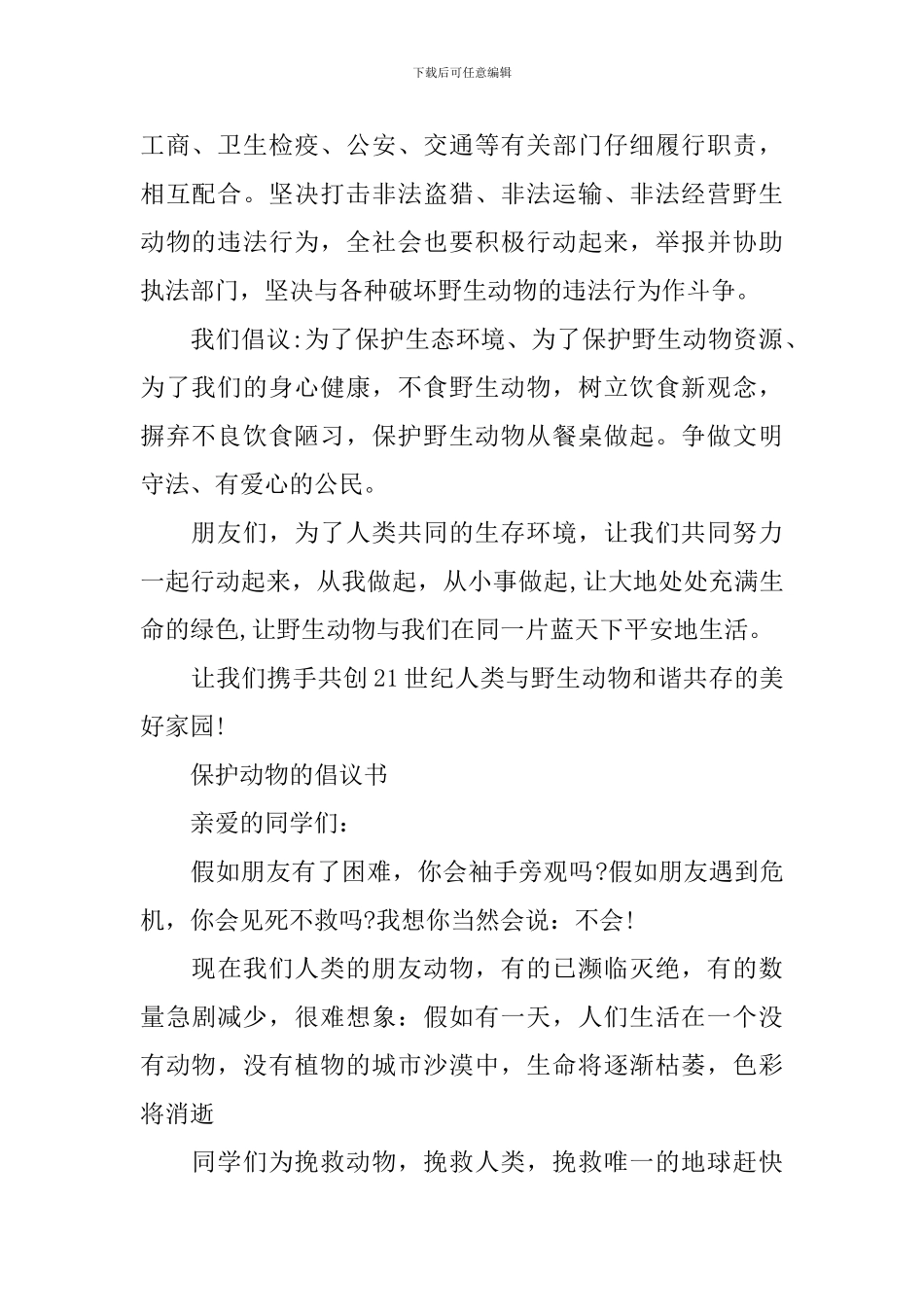 下载后可任意编辑

工商、卫生检疫、公安、交通等有关部门仔细履行职责，相互配合。坚决打击非法盗猎、非法运输、非法经营野生动物的违法行为，全社会也要积极行动起来，举报并协助执法部门，坚决与各种破坏野生动物的违法行为作斗争。

我们倡议:为了保护生态环境、为了保护野生动物资源、为了我们的身心健康，不食野生动物，树立饮食新观念，摒弃不良饮食陋习，保护野生动物从餐桌做起。争做文明守法、有爱心的公民。

朋友们，为了人类共同的生存环境，让我们共同努力一起行动起来，从我做起，从小事做起,让大地处处充满生命的绿色,让野生动物与我们在同一片蓝天下平安地生活。

让我们携手共创21世纪人类与野生动物和谐共存的美好家园!

保护动物的倡议书

亲爱的同学们：

假如朋友有了困难，你会袖手旁观吗?假如朋友遇到危机，你会见死不救吗?我想你当然会说：不会!

现在我们人类的朋友动物，有的已濒临灭绝，有的数量急剧减少，很难想象：假如有一天，人们生活在一个没有动物，没有植物的城市沙漠中，生命将逐渐枯萎，色彩将消逝

同学们为挽救动物，挽救人类，挽救唯一的地球赶快